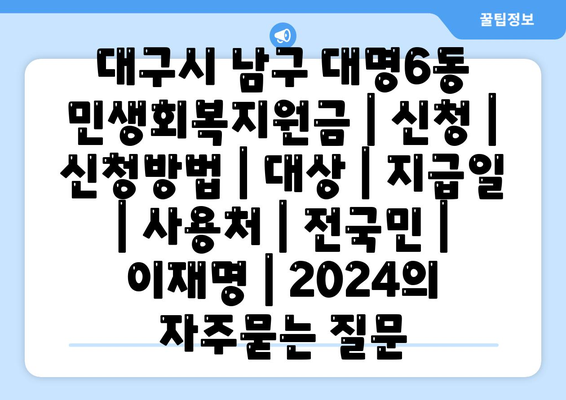 꿀팁정보

대구시 남구 대명6동 민생회복지원금 | 신청 | 신청방법 | 대상 | 지급일 | 사용처 | 전국민 | 이재명 | 2024의 자주묻는 질문